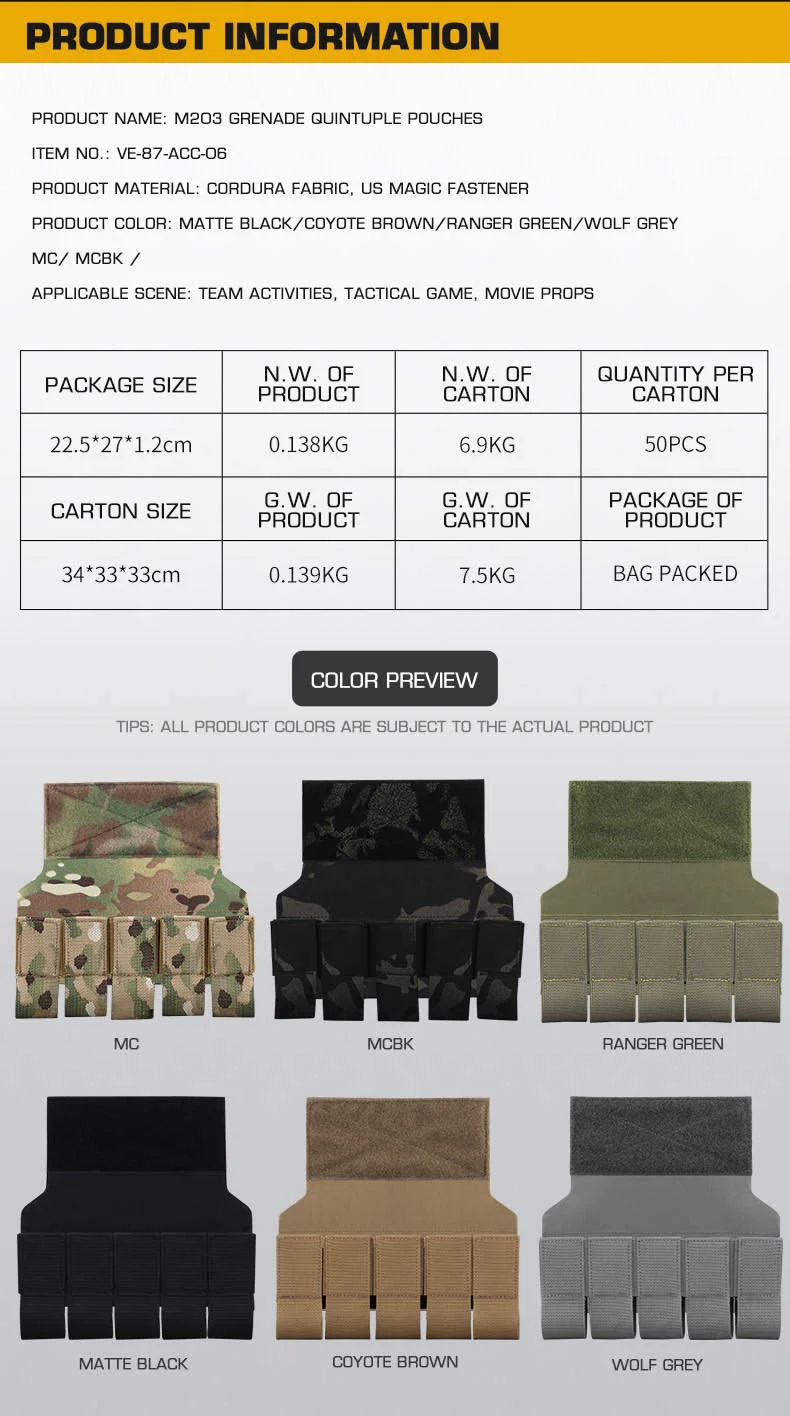 PRODUCT INFORMATION

PRODUCT NAME: M203 GRENADE QUINTUPLE POUCHES

ITEM NO.: VE-87-ACC-06

PRODUCT MATERIAL: CORDURA FABRIC, US MAGIC FASTENER

PRODUCT COLOR: MATTE BLACK/COYOTE BROWN/RANGER GREEN/WOLF GREY

MC/ MCBK /

APPLICABLE SCENE: TEAM ACTIVITIES, TACTICAL GAME, MOVIE PROPS

| PACKAGE SIZE | N.W. OF PRODUCT | N.W. OF CARTON | QUANTITY PER CARTON |
|---|---|---|---|
| 22.5*27*1.2cm | 0.138KG | 6.9KG | 50PCS |
| CARTON SIZE | G.W. OF PRODUCT | G.W. OF CARTON | PACKAGE OF PRODUCT |
| 34*33*33cm | 0.139KG | 7.5KG | BAG PACKED |

COLOR PREVIEW

TIPS: ALL PRODUCT COLORS ARE SUBJECT TO THE ACTUAL PRODUCT

MC

MCBK

RANGER GREEN

MATTE BLACK

COYOTE BROWN

WOLF GREY